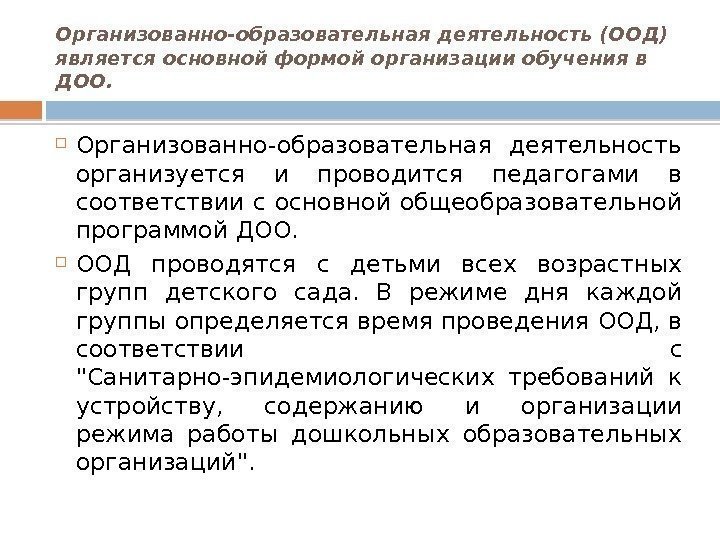 Организованно-образовательная деятельность (ООД) является основной формой организации обучения в ДОО.

Организованно-образовательная деятельность организуется и проводится педагогами в соответствии с основной общеобразовательной программой ДОО.

ООД проводятся с детьми всех возрастных групп детского сада. В режиме дня каждой группы определяется время проведения ООД, в соответствии с "Санитарно-эпидемиологических требований к устройству, содержанию и организации режима работы дошкольных образовательных организаций".